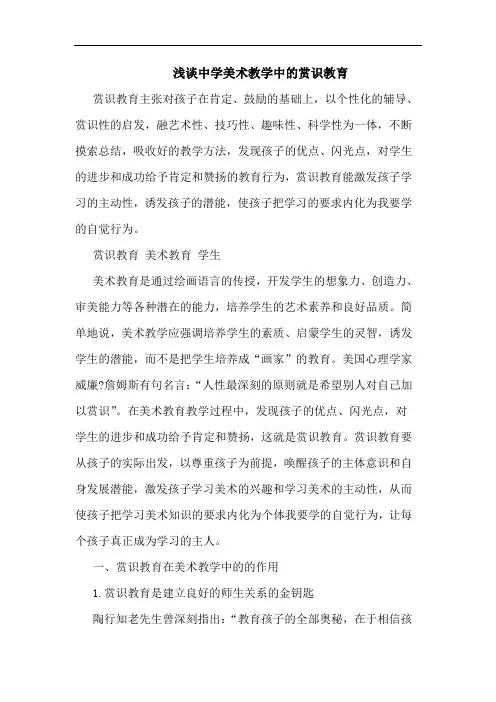 浅谈中学美术教学中的赏识教育

赏识教育主张对孩子在肯定、鼓励的基础上，以个性化的辅导、赏识性的启发，融艺术性、技巧性、趣味性、科学性为一体，不断摸索总结，吸收好的教学方法，发现孩子的优点、闪光点，对学生的进步和成功给予肯定和赞扬的教育行为，赏识教育能激发孩子学习的主动性，诱发孩子的潜能，使孩子把学习的要求内化为我要学的自觉行为。

赏识教育 美术教育 学生

美术教育是通过绘画语言的传授，开发学生的想象力、创造力、审美能力等各种潜在的能力，培养学生的艺术素养和良好品质。简单地说，美术教学应强调培养学生的素质、启蒙学生的灵智，诱发学生的潜能，而不是把学生培养成“画家”的教育。美国心理学家威廉?詹姆斯有句名言：“人性最深刻的原则就是希望别人对自己加以赏识”。在美术教育教学过程中，发现孩子的优点、闪光点，对学生的进步和成功给予肯定和赞扬，这就是赏识教育。赏识教育要从孩子的实际出发，以尊重孩子为前提，唤醒孩子的主体意识和自身发展潜能，激发孩子学习美术的兴趣和学习美术的主动性，从而使孩子把学习美术知识的要求内化为个体我要学的自觉行为，让每个孩子真正成为学习的主人。

一、赏识教育在美术教学中的的作用

1. 赏识教育是建立良好的师生关系的金钥匙

陶行知老先生曾深刻指出：“教育孩子的全部奥秘，在于相信孩